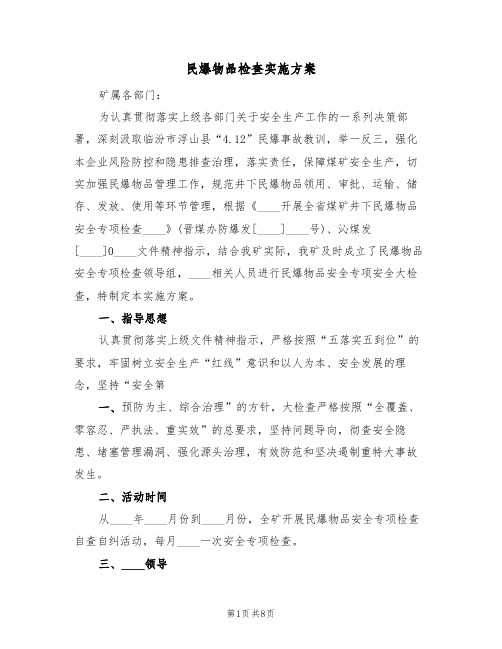 民爆物品检查实施方案

矿属各部门：

为认真贯彻落实上级各部门关于安全生产工作的一系列决策部署，深刻汲取临汾市浮山县“4.12”民爆事故教训，举一反三，强化本企业风险防控和隐患排查治理，落实责任，保障煤矿安全生产，切实加强民爆物品管理工作，规范井下民爆物品领用、审批、运输、储存、发放、使用等环节管理，根据《____开展全省煤矿井下民爆物品安全专项检查____》(晋煤办防爆发[____]____号)、沁煤发[____]0____文件精神指示，结合我矿实际，我矿及时成立了民爆物品安全专项检查领导组，____相关人员进行民爆物品安全专项安全大检查，特制定本实施方案。

一、指导思想

认真贯彻落实上级文件精神指示，严格按照“五落实五到位”的要求，牢固树立安全生产“红线”意识和以人为本、安全发展的理念，坚持“安全第

一、预防为主、综合治理”的方针，大检查严格按照“全覆盖、零容忍、严执法、重实效”的总要求，坚持问题导向，彻查安全隐患、堵塞管理漏洞、强化源头治理，有效防范和坚决遏制重特大事故发生。

二、活动时间

从____年____月份到____月份，全矿开展民爆物品安全专项检查自查自纠活动，每月____一次安全专项检查。

三、____领导

第1页 共8页